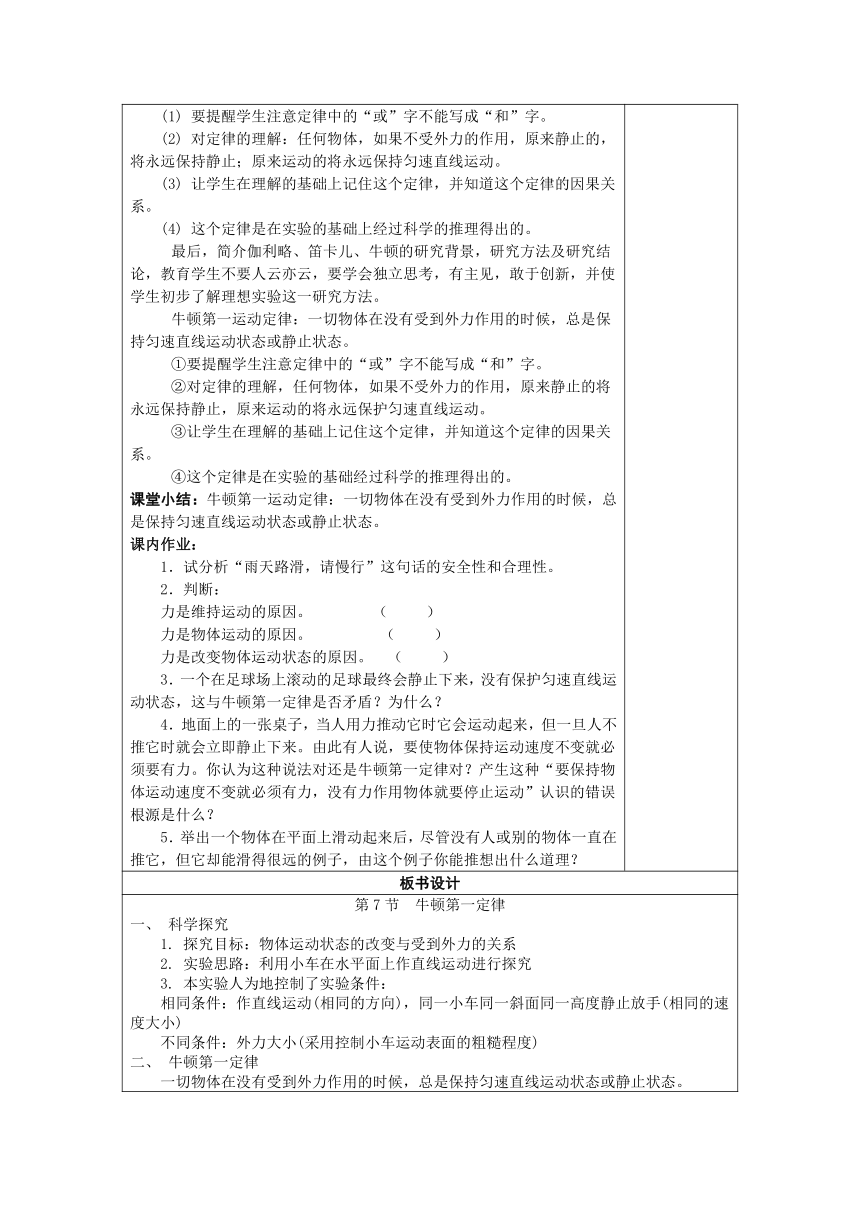 (1) 要提醒学生注意定律中的“或”字不能写成“和”字。

(2) 对定律的理解：任何物体，如果不受外力的作用，原来静止的，将永远保持静止；原来运动的将永远保持匀速直线运动。

(3) 让学生在理解的基础上记住这个定律，并知道这个定律的因果关系。

(4) 这个定律是在实验的基础上经过科学的推理得出的。

最后，简介伽利略、笛卡儿、牛顿的研究背景，研究方法及研究结论，教育学生不要人云亦云，要学会独立思考，有主见，敢于创新，并使学生初步了解理想实验这一研究方法。

牛顿第一运动定律：一切物体在没有受到外力作用的时候，总是保持匀速直线运动状态或静止状态。

①要提醒学生注意定律中的“或”字不能写成“和”字。

②对定律的理解，任何物体，如果不受外力的作用，原来静止的将永远保持静止，原来运动的将永远保护匀速直线运动。

③让学生在理解的基础上记住这个定律，并知道这个定律的因果关系。

④这个定律是在实验的基础经过科学的推理得出的。

课堂小结：牛顿第一运动定律：一切物体在没有受到外力作用的时候，总是保持匀速直线运动状态或静止状态。

课内作业：

1．试分析“雨天路滑，请慢行”这句话的安全性和合理性。

2．判断：

力是维持运动的原因。 ( )

力是物体运动的原因。 ( )

力是改变物体运动状态的原因。 ( )

3．一个在足球场上滚动的足球最终会静止下来，没有保护匀速直线运动状态，这与牛顿第一定律是否矛盾？为什么？

4．地面上的一张桌子，当人用力推动它时它会运动起来，但一旦人不推它时就会立即静止下来。由此有人说，要使物体保持运动速度不变就必须要有力。你认为这种说法对还是牛顿第一定律对？产生这种“要保持物体运动速度不变就必须有力，没有力作用物体就要停止运动”认识的错误根源是什么？

5．举出一个物体在平面上滑动起来后，尽管没有人或别的物体一直在推它，但它却能滑得很远的例子，由这个例子你能推想出什么道理？

板书设计

第 7 节 牛顿第一定律

一、 科学探究

1. 探究目标：物体运动状态的改变与受到外力的关系

2. 实验思路：利用小车在水平面上作直线运动进行探究

3. 本实验人为地控制了实验条件：

相同条件：作直线运动(相同的方向)，同一小车同一斜面同一高度静止放手(相同的速度大小)

不同条件：外力大小(采用控制小车运动表面的粗糙程度)

二、 牛顿第一定律

一切物体在没有受到外力作用的时候，总是保持匀速直线运动状态或静止状态。